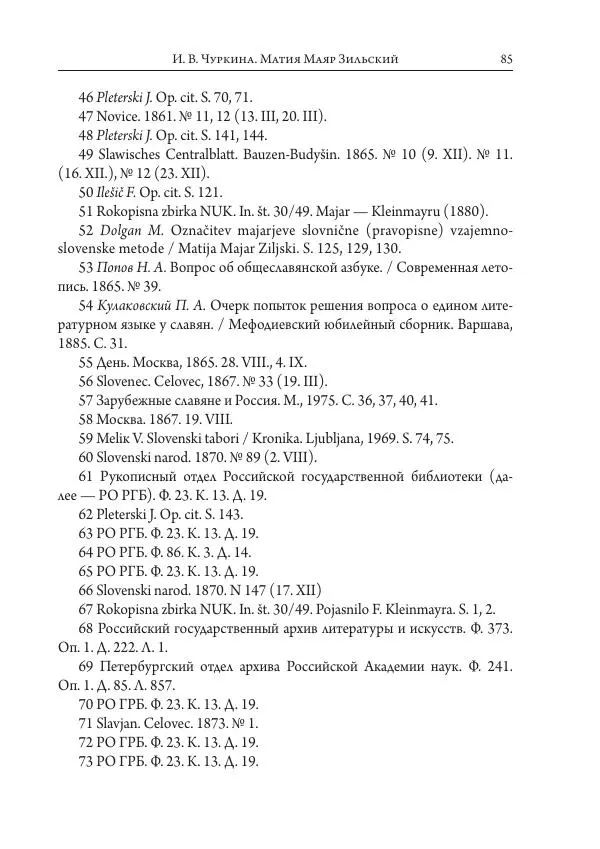 И. В. Чуркина. Матия Маяр Зильский 85

46 Pleterski J. Op. cit. S. 70, 71.

47 Novice. 1861. № 11, 12 (13. III, 20. III).

48 Pleterski J. Op. cit. S. 141, 144.

49 Slawisches Centralblatt. Bauzen-Budyšin. 1865. № 10 (9. XII). № 11. (16. XII.), № 12 (23. XII).

50 Ilešič F. Op. cit. S. 121.

51 Rokopisna zbirka NUK. In. št. 30/49. Majar — Kleinmayru (1880).

52 Dolgan M. Označitev majarjeve slovnične (pravopisne) vzajemnoslovenske metode / Matija Majar Ziljski. S. 125, 129, 130.

53 Попов Н. А. Вопрос об общеславянской азбуке. / Современная летопись. 1865. № 39.

54 Кулаковский П. А. Очерк попыток решения вопроса о едином литературном языке у славян. / Мефодиевский юбилейный сборник. Варшава, 1885. С. 31.

55 День. Москва, 1865. 28. VIII., 4. IX.

56 Slovenec. Celovec, 1867. № 33 (19. III).

57 Зарубежные славяне и Россия. М., 1975. С. 36, 37, 40, 41.

58 Москва. 1867. 19. VIII.

59 Melik V. Slovenski tabori / Kronika. Ljubljana, 1969. S. 74, 75.

60 Slovenski narod. 1870. № 89 (2. VIII).

61 Рукописный отдел Российской государственной библиотеки (далее — РО РГБ). Ф. 23. К. 13. Д. 19.

62 Pleterski J. Op. cit. S. 143.

63 РО РГБ. Ф. 23. К. 13. Д. 19.

64 РО РГБ. Ф. 86. К. 3. Д. 14.

65 РО РГБ. Ф. 23. К. 13. Д. 19.

66 Slovenski narod. 1870. N 147 (17. XII)

67 Rokopisna zbirka NUK. In. št. 30/49. Pojasnilo F. Kleinmayra. S. 1, 2.

68 Российский государственный архив литературы и искусств. Ф. 373. Оп. 1. Д. 222. Л. 1.

69 Петербургский отдел архива Российской Академии наук. Ф. 241. Оп. 1. Д. 85. Л. 857.

70 РО ГРБ. Ф. 23. К. 13. Д. 19.

71 Slavjan. Celovec. 1873. № 1.

72 РО ГРБ. Ф. 23. К. 13. Д. 19.

73 РО ГРБ. Ф. 23. К. 13. Д. 19.